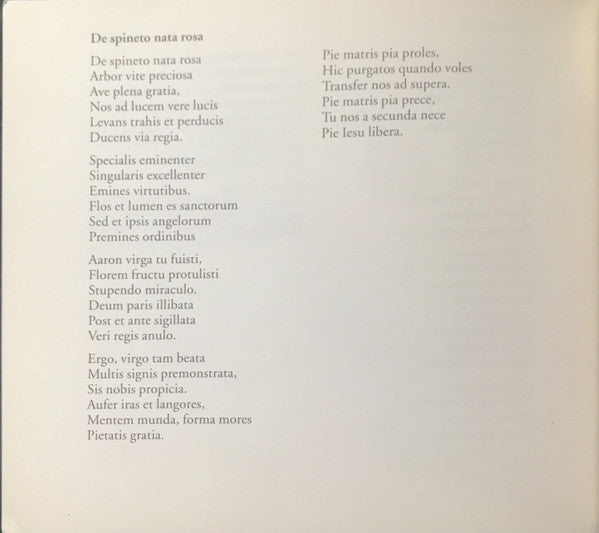 De spineto nata rosa

De spineto nata rosa
Arbor vite preciosa
Ave plena gratia,
Nos ad lucem vere lucis
Levans trahis et perducis
Ducens via regia.

Specialis eminenter
Singularis excellenter
Emines virtutibus.
Flos et lumen es sanctorum
Sed et ipsis angelorum
Premines ordinibus

Aaron virga tu fuisti,
Florem fructu protulisti
Stupendo miraculo.
Deum paris illibata
Post et ante sigillata
Veri regis anulo.

Ergo, virgo tam beata
Multis signis premonstrata,
Sis nobis propicia.
Aufer iras et langores,
Mentem munda, forma mores
Pietatis gratia.

Pie matris pia proles,
Hic purgatos quando voles
Transfer nos ad supera.
Pie matris pia prece,
Tu nos a secunda nece
Pie Iesu libera.